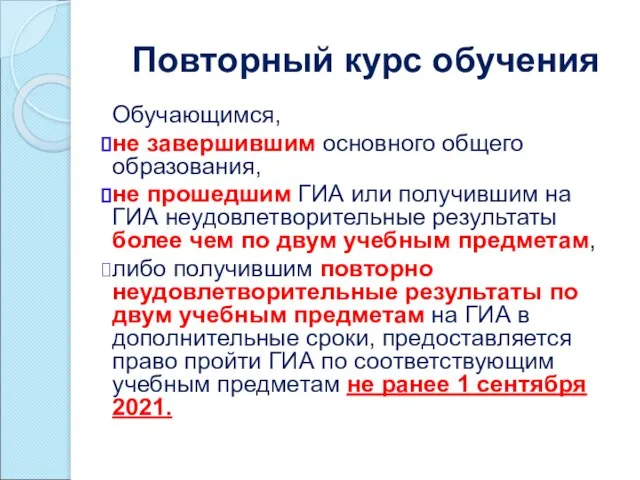 Повторный курс обучения

Обучающимся,

не завершившим основного общего образования,

не прошедшим ГИА или получившим на ГИА неудовлетворительные результаты более чем по двум учебным предметам,

либо получившим повторно неудовлетворительные результаты по двум учебным предметам на ГИА в дополнительные сроки, предоставляется право пройти ГИА по соответствующим учебным предметам не ранее 1 сентября 2021.